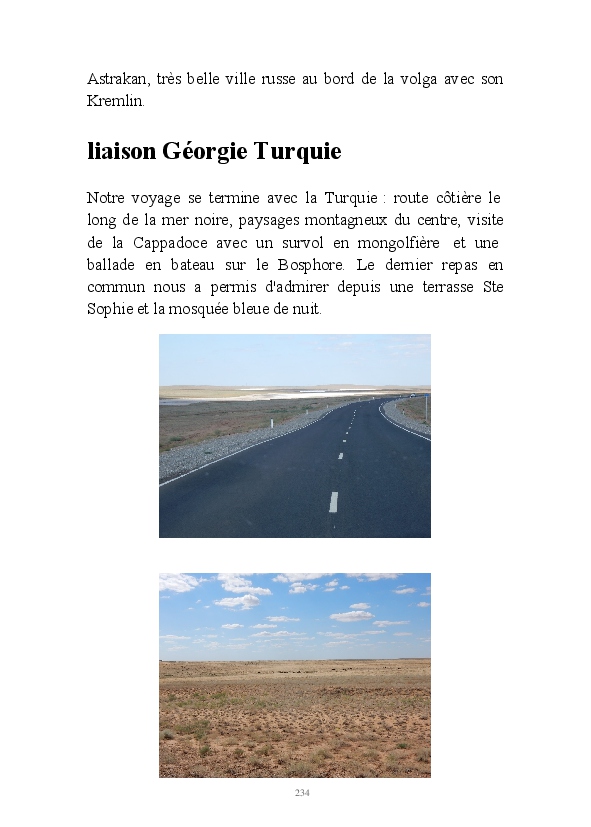 Astrakan, très belle ville russe au bord de la volga avec son Kremlin.

liaison Géorgie Turquie

Notre voyage se termine avec la Turquie : route côtière le long de la mer noire, paysages montagneux du centre, visite de la Cappadoce avec un survol en mongolfière et une ballade en bateau sur le Bosphore. Le dernier repas en commun nous a permis d'admirer depuis une terrasse Ste Sophie et la mosquée bleue de nuit.

234